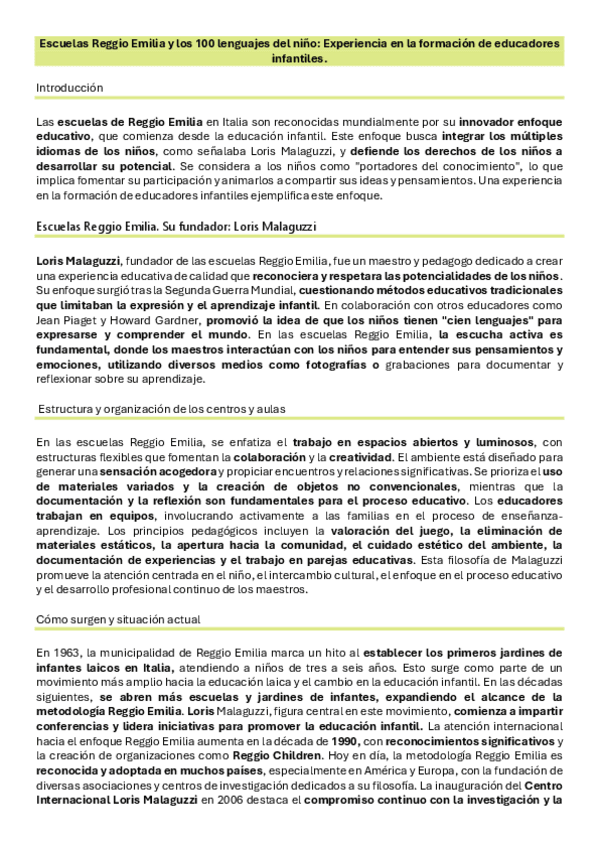 Escuelas Reggio Emilia y los 100 lenguajes del niño: Experiencia en la formación de educadores infantiles.

Introducción

Las escuelas de Reggio Emilia en Italia son reconocidas mundialmente por su innovador enfoque educativo, que comienza desde la educación infantil. Este enfoque busca integrar los múltiples idiomas de los niños, como señalaba Loris Malaguzzi, y defiende los derechos de los niños a desarrollar su potencial. Se considera a los niños como "portadores del conocimiento", lo que implica fomentar su participación y animarlos a compartir sus ideas y pensamientos. Una experiencia en la formación de educadores infantiles ejemplifica este enfoque.

Escuelas Reggio Emilia. Su fundador: Loris Malaguzzi

Loris Malaguzzi, fundador de las escuelas Reggio Emilia, fue un maestro y pedagogo dedicado a crear una experiencia educativa de calidad que reconociera y respetara las potencialidades de los niños. Su enfoque surgió tras la Segunda Guerra Mundial, cuestionando métodos educativos tradicionales que limitaban la expresión y el aprendizaje infantil. En colaboración con otros educadores como Jean Piaget y Howard Gardner, promovió la idea de que los niños tienen "cien lenguajes" para expresarse y comprender el mundo. En las escuelas Reggio Emilia, la escucha activa es fundamental, donde los maestros interactúan con los niños para entender sus pensamientos y emociones, utilizando diversos medios como fotografías o grabaciones para documentar y reflexionar sobre su aprendizaje.

Estructura y organización de los centros y aulas

En las escuelas Reggio Emilia, se enfatiza el trabajo en espacios abiertos y luminosos, con estructuras flexibles que fomentan la colaboración y la creatividad. El ambiente está diseñado para generar una sensación acogedora y propiciar encuentros y relaciones significativas. Se prioriza el uso de materiales variados y la creación de objetos no convencionales, mientras que la documentación y la reflexión son fundamentales para el proceso educativo. Los educadores trabajan en equipos, involucrando activamente a las familias en el proceso de enseñanza-aprendizaje. Los principios pedagógicos incluyen la valoración del juego, la eliminación de materiales estáticos, la apertura hacia la comunidad, el cuidado estético del ambiente, la documentación de experiencias y el trabajo en parejas educativas. Esta filosofía de Malaguzzi promueve la atención centrada en el niño, el intercambio cultural, el enfoque en el proceso educativo y el desarrollo profesional continuo de los maestros.

Cómo surgen y situación actual

En 1963, la municipalidad de Reggio Emilia marca un hito al establecer los primeros jardines de infantes laicos en Italia, atendiendo a niños de tres a seis años. Esto surge como parte de un movimiento más amplio hacia la educación laica y el cambio en la educación infantil. En las décadas siguientes, se abren más escuelas y jardines de infantes, expandiendo el alcance de la metodología Reggio Emilia. Loris Malaguzzi, figura central en este movimiento, comienza a impartir conferencias y lidera iniciativas para promover la educación infantil. La atención internacional hacia el enfoque Reggio Emilia aumenta en la década de 1990, con reconocimientos significativos y la creación de organizaciones como Reggio Children. Hoy en día, la metodología Reggio Emilia es reconocida y adoptada en muchos países, especialmente en América y Europa, con la fundación de diversas asociaciones y centros de investigación dedicados a su filosofía. La inauguración del Centro Internacional Loris Malaguzzi en 2006 destaca el compromiso continuo con la investigación y la